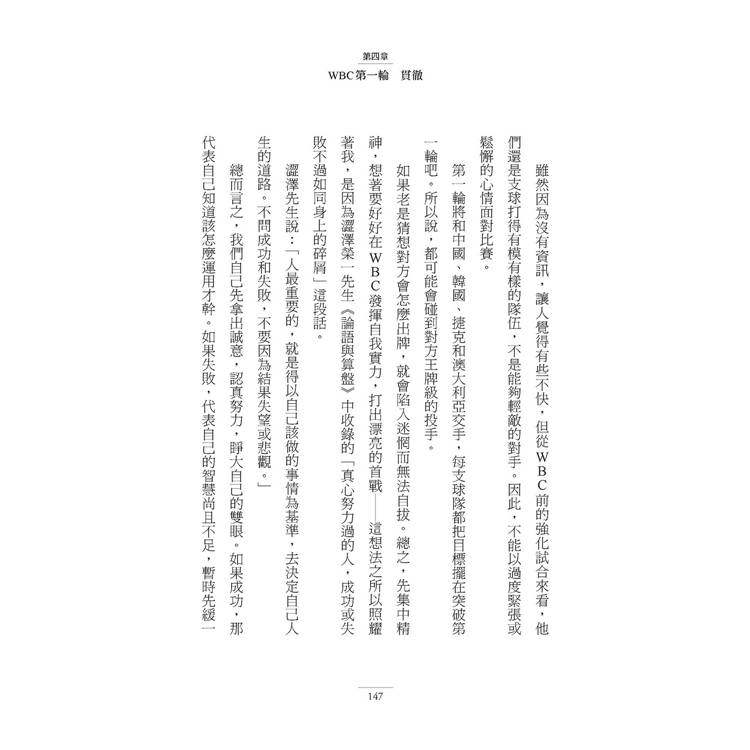 第四章
WBC第一輪　貫徹

雖然因為沒有資訊，讓人覺得有些不快，但從WBC前的強化試合來看，他們還是支球打得有模有樣的隊伍，不是能夠輕敵的對手。因此，不能以過度緊張或鬆懈的心情面對比賽。

第一輪將和中國、韓國、捷克和澳大利亞交手，每支球隊都把目標擺在突破第一輪吧。所以說，都可能會碰到對方王牌級的投手。

如果老是猜想對方會怎麼出牌，就會陷入迷惘而無法自拔。總之，先集中精神，想著要好好在WBC發揮自我實力，打出漂亮的首戰——這想法之所以照耀著我，是因為澀澤榮一先生《論語與算盤》中收錄的「真心努力過的人，成功或失敗不過如同身上的碎屑」這段話。

澀澤先生說：「人最重要的，就是得以自己該做的事情為基準，去決定自己人生的道路。不問成功和失敗，不要因為結果失望或悲觀。」

總而言之，我們自己先拿出誠意，認真努力，睜大自己的雙眼。如果成功，那代表自己知道該怎麼運用才幹。如果失敗，代表自己的智慧尚且不足，暫時先緩一

147